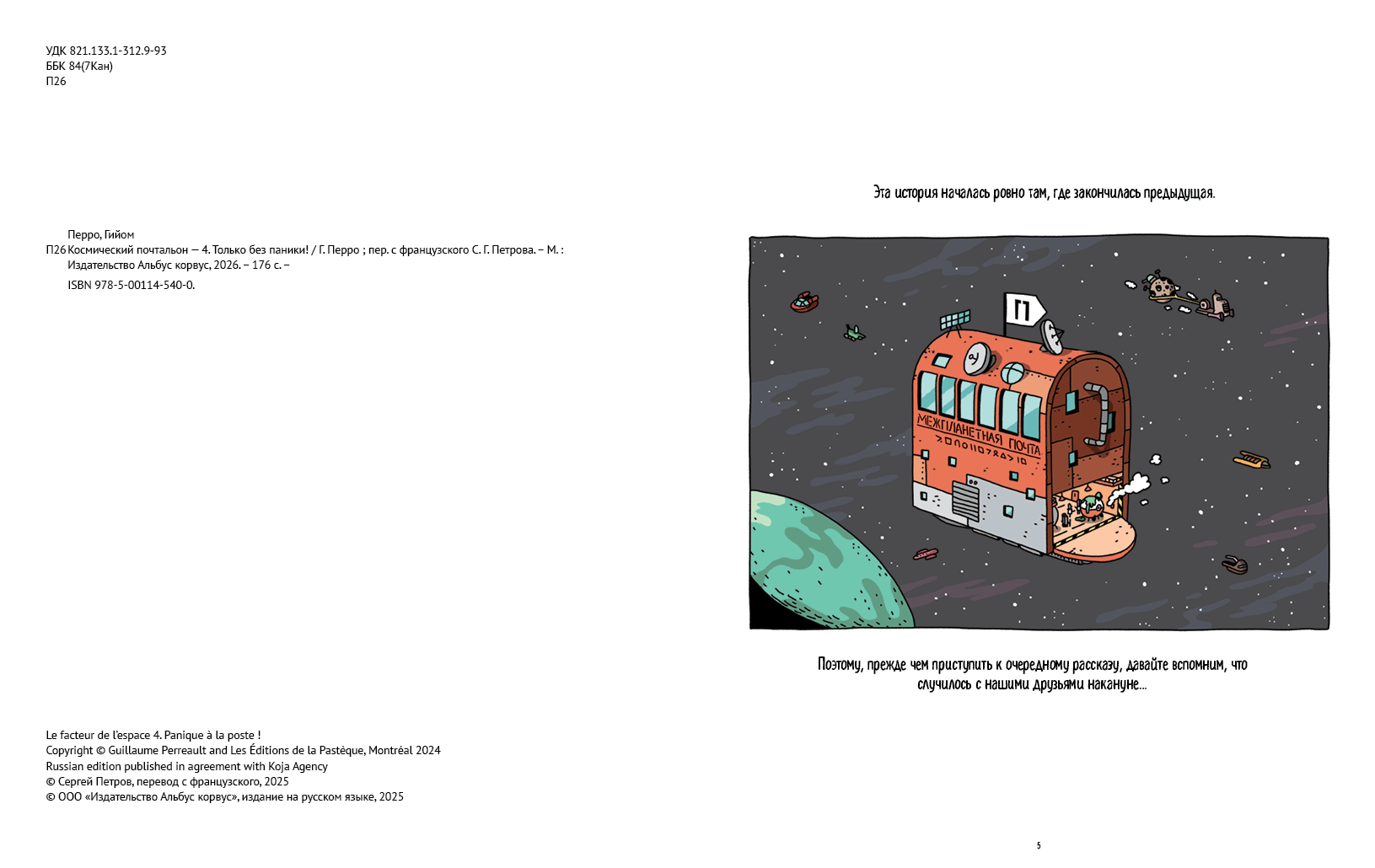 УДК 821.133.1-312.9-93
ББК 84(7Кан)
П26

Перро, Гийом
П26 Космический почтальон — 4. Только без паники! / Г. Перро ; пер. с французского С. Г. Петрова. – М. : Издательство Альбус корвус, 2026. – 176 с. –
ISBN 978-5-00114-540-0.

Le facteur de l'espace 4. Panique à la poste !
Copyright © Guillaume Perreault and Les Éditions de la Pastèque, Montréal 2024
Russian edition published in agreement with Koja Agency
© Сергей Петров, перевод с французского, 2025
© ООО «Издательство Альбус корвус», издание на русском языке, 2025

Эта история началась ровно там, где закончилась предыдущая.

П

МЕЖПЛАНЕТНАЯ ПОЧТА

Поэтому, прежде чем приступить к очередному рассказу, давайте вспомним, что случилось с нашими друзьями накануне...

5